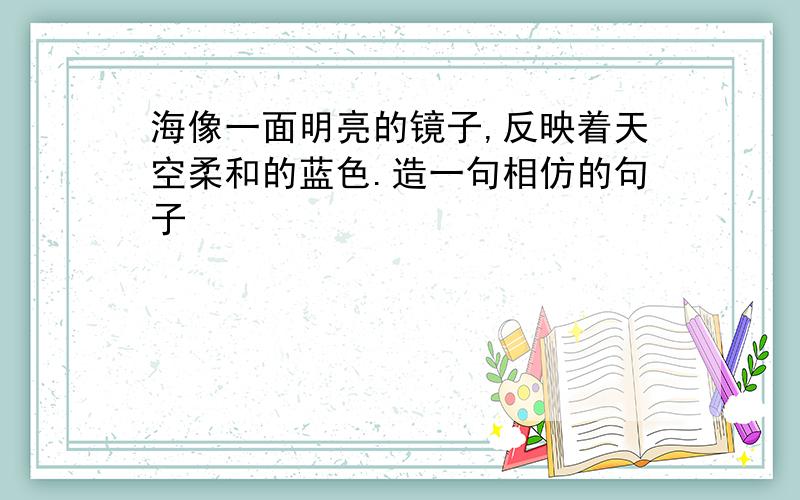 海像一面明亮的镜子,反映着天空柔和的蓝色.造一句相仿的句子